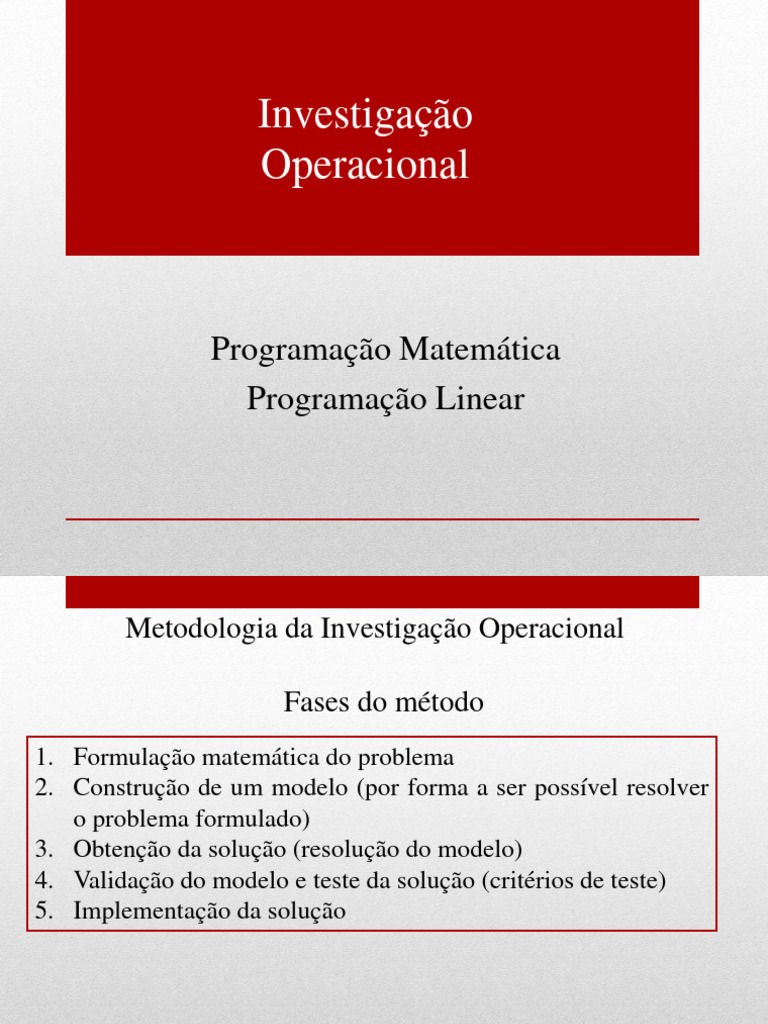 Investigação
Operacional

Programação Matemática
Programação Linear

Metodologia da Investigação Operacional

Fases do método

1. Formulação matemática do problema
2. Construção de um modelo (por forma a ser possível resolver o problema formulado)
3. Obtenção da solução (resolução do modelo)
4. Validação do modelo e teste da solução (critérios de teste)
5. Implementação da solução